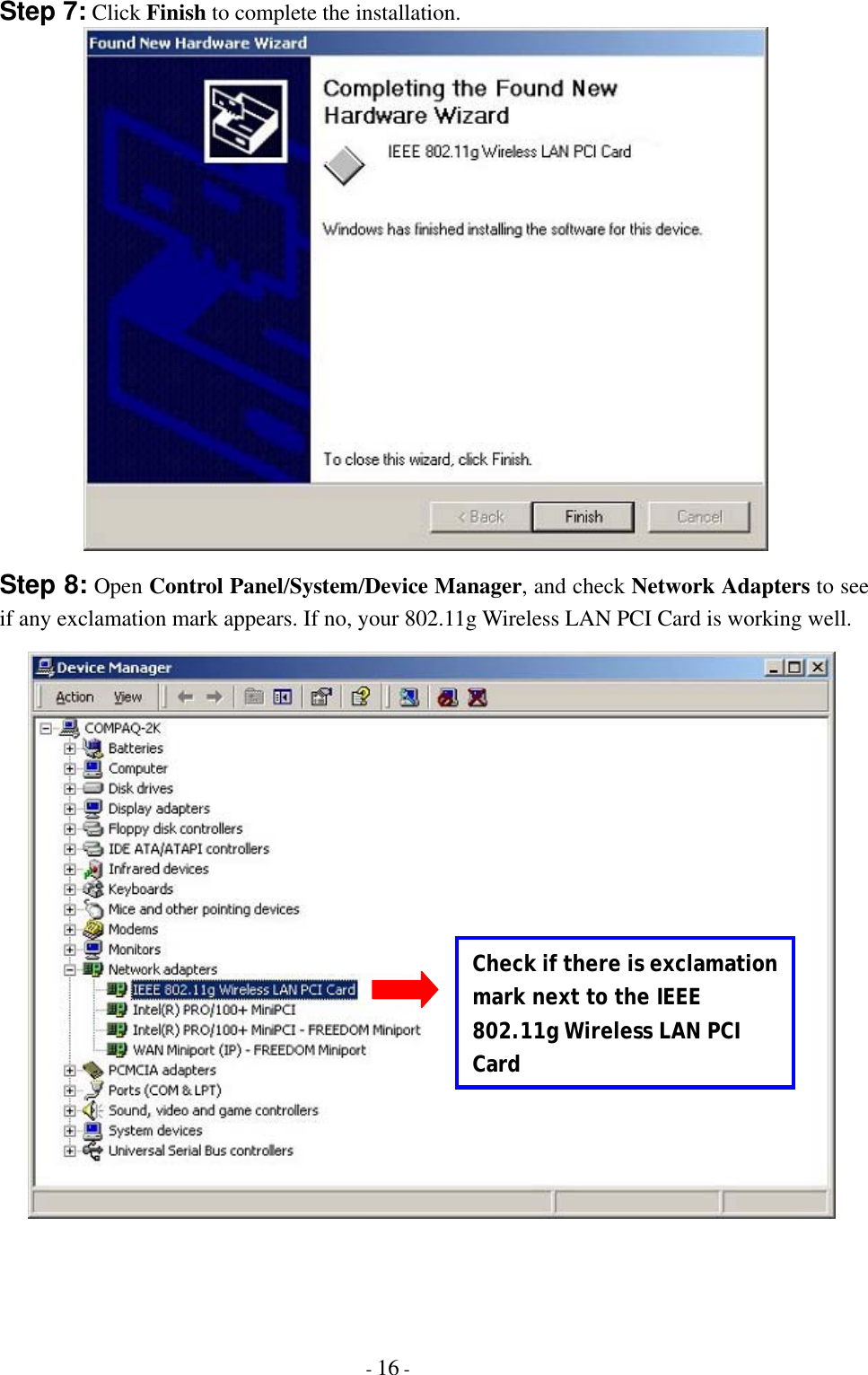 Step 7: Click Finish to complete the installation.

Found New Hardware Wizard

Completing the Found New Hardware Wizard

IEEE 802.11g Wireless LAN PCI Card

Windows has finished installing the software for this device.

To close this wizard, click Finish.

< Back Finish Cancel

Step 8: Open Control Panel/System/Device Manager, and check Network Adapters to see if any exclamation mark appears. If no, your 802.11g Wireless LAN PCI Card is working well.

Device Manager

Action View

COMPAQ-2K
Batteries
Computer
Disk drives
Display adapters
Floppy disk controllers
IDE ATA/ATAPI controllers
Infrared devices
Keyboards
Mice and other pointing devices
Modems
Monitors
Network adapters
IEEE 802.11g Wireless LAN PCI Card
Intel(R) PRO/100+ MiniPCI
Intel(R) PRO/100+ MiniPCI - FREEDOM Miniport
WAN Miniport (IP) - FREEDOM Miniport
PCMCIA adapters
Ports (COM & LPT)
Sound, video and game controllers
System devices
Universal Serial Bus controllers

Check if there is exclamation mark next to the IEEE 802.11g Wireless LAN PCI Card

- 16 -